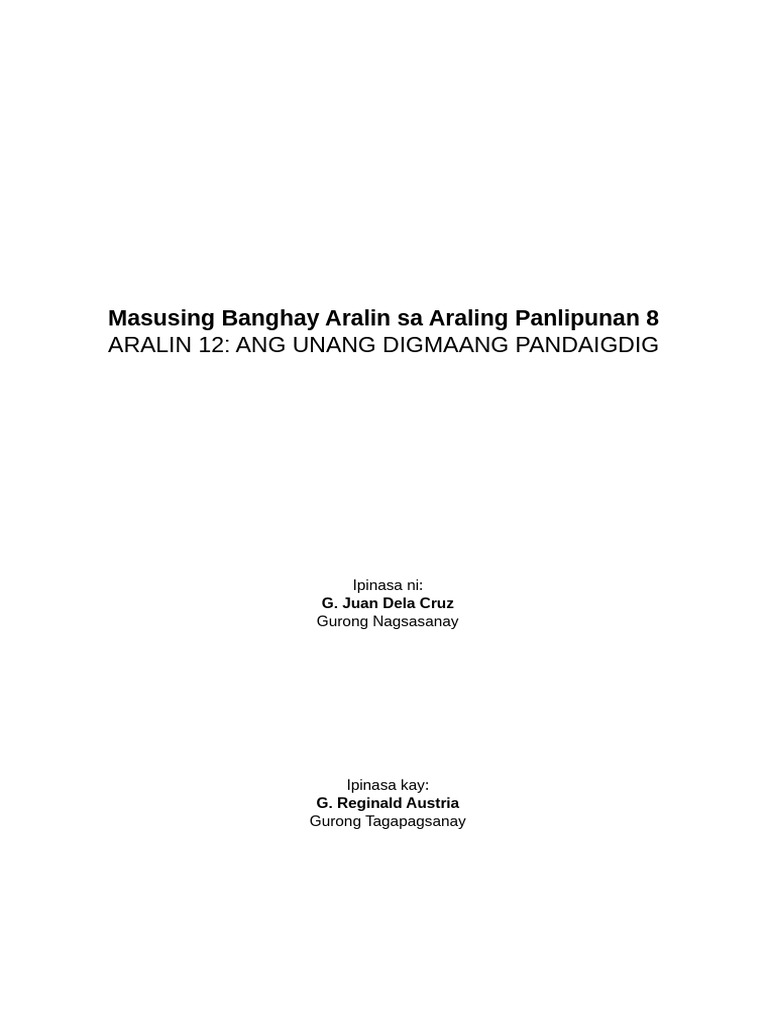 Masusing Banghay Aralin sa Araling Panlipunan 8
ARALIN 12: ANG UNANG DIGMAANG PANDAIGDIG

Ipinasa ni:
G. Juan Dela Cruz
Gurong Nagsasanay

Ipinasa kay:
G. Reginald Austria
Gurong Tagapagsanay